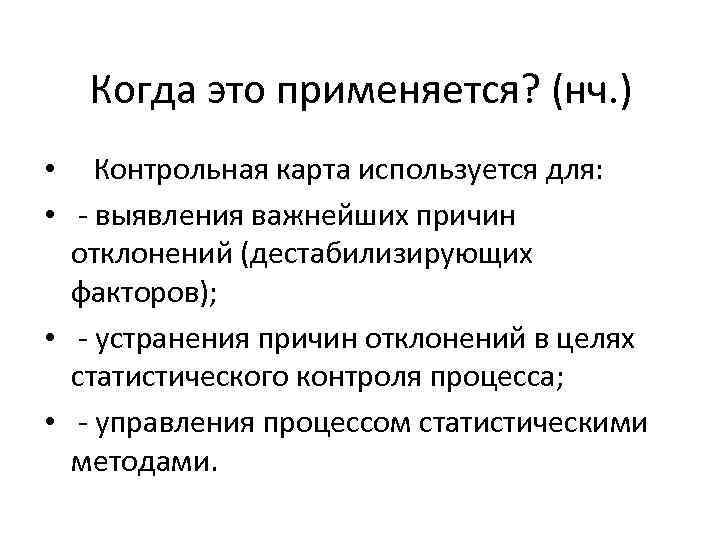 Когда это применяется? (нч.)

• Контрольная карта используется для:

• - выявления важнейших причин отклонений (дестабилизирующих факторов);

• - устранения причин отклонений в целях статистического контроля процесса;

• - управления процессом статистическими методами.